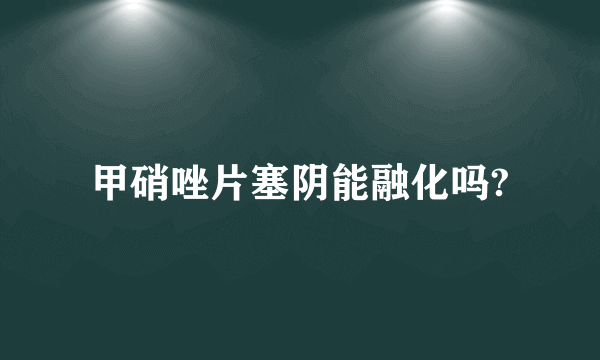 甲硝唑片塞阴能融化吗?